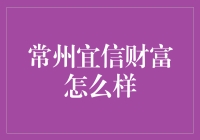 常州宜信财富怎么样